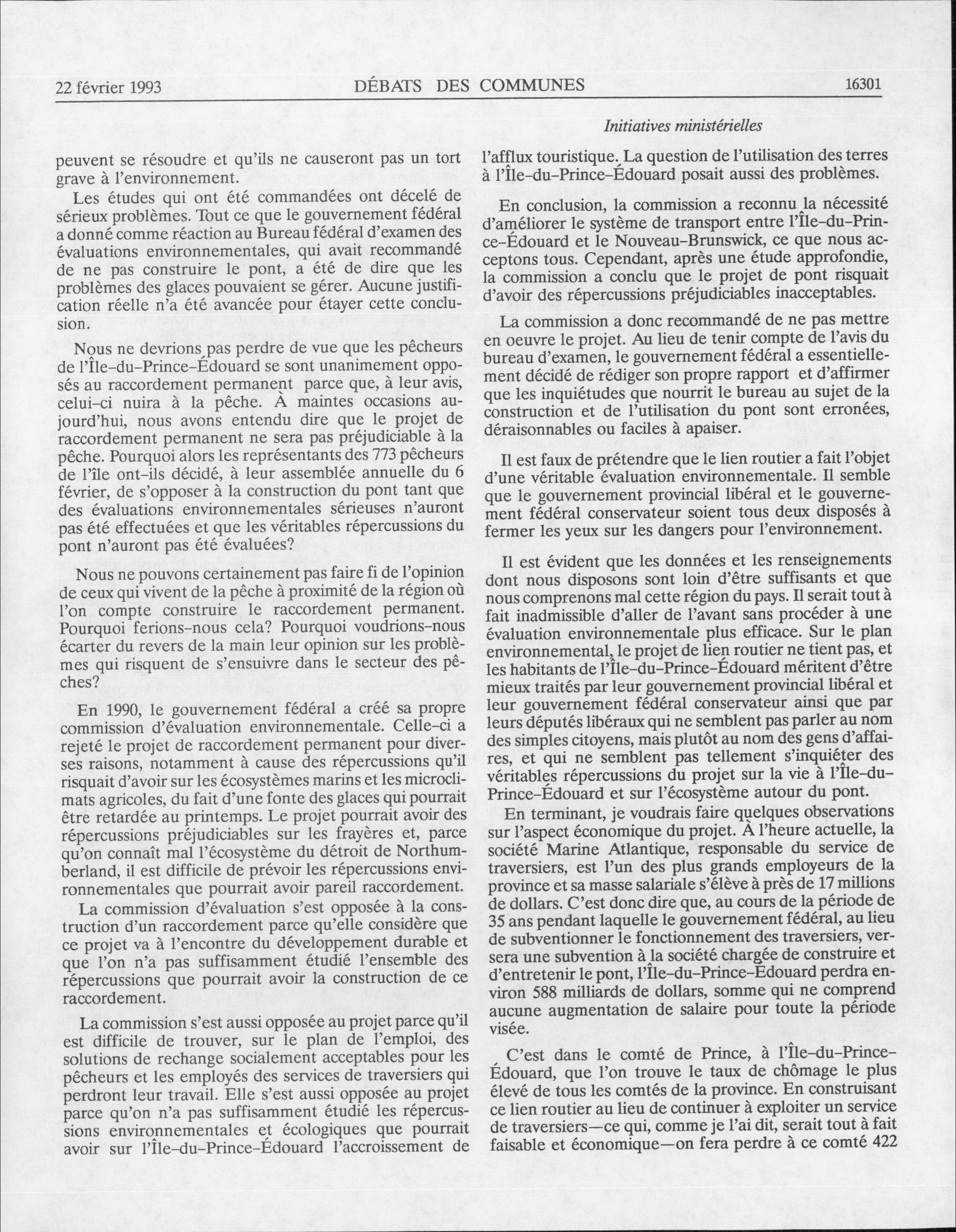 22 février 1993 DÉBATS DES COMMUNES 16301

Initiatives ministérielles

peuvent se résoudre et qu'ils ne causeront pas un tort grave à l'environnement.

Les études qui ont été commandées ont décelé de sérieux problèmes. Tout ce que le gouvernement fédéral a donné comme réaction au Bureau fédéral d'examen des évaluations environnementales, qui avait recommandé de ne pas construire le pont, a été de dire que les problèmes des glaces pouvaient se gérer. Aucune justification réelle n'a été avancée pour étayer cette conclusion.

Nous ne devrions pas perdre de vue que les pêcheurs de l'Île-du-Prince-Édouard se sont unanimement opposés au raccordement permanent parce que, à leur avis, celui-ci nuira à la pêche. À maintes occasions aujourd'hui, nous avons entendu dire que le projet de raccordement permanent ne sera pas préjudiciable à la pêche. Pourquoi alors les représentants des 773 pêcheurs de l'île ont-ils décidé, à leur assemblée annuelle du 6 février, de s'opposer à la construction du pont tant que des évaluations environnementales sérieuses n'auront pas été effectuées et que les véritables répercussions du pont n'auront pas été évaluées?

Nous ne pouvons certainement pas faire fi de l'opinion de ceux qui vivent de la pêche à proximité de la région où l'on compte construire le raccordement permanent. Pourquoi ferions-nous cela? Pourquoi voudrions-nous écarter du revers de la main leur opinion sur les problèmes qui risquent de s'ensuivre dans le secteur des pêches?

En 1990, le gouvernement fédéral a créé sa propre commission d'évaluation environnementale. Celle-ci a rejeté le projet de raccordement permanent pour diverses raisons, notamment à cause des répercussions qu'il risquait d'avoir sur les écosystèmes marins et les microclimats agricoles, du fait d'une fonte des glaces qui pourrait être retardée au printemps. Le projet pourrait avoir des répercussions préjudiciables sur les frayères et, parce qu'on connaît mal l'écosystème du détroit de Northumberland, il est difficile de prévoir les répercussions environnementales que pourrait avoir pareil raccordement.

La commission d'évaluation s'est opposée à la construction d'un raccordement parce qu'elle considère que ce projet va à l'encontre du développement durable et que l'on n'a pas suffisamment étudié l'ensemble des répercussions que pourrait avoir la construction de ce raccordement.

La commission s'est aussi opposée au projet parce qu'il est difficile de trouver, sur le plan de l'emploi, des solutions de rechange socialement acceptables pour les pêcheurs et les employés des services de traversiers qui perdront leur travail. Elle s'est aussi opposée au projet parce qu'on n'a pas suffisamment étudié les répercussions environnementales et écologiques que pourrait avoir sur l'Île-du-Prince-Édouard l'accroissement de l'afflux touristique. La question de l'utilisation des terres à l'Île-du-Prince-Édouard posait aussi des problèmes.

En conclusion, la commission a reconnu la nécessité d'améliorer le système de transport entre l'Île-du-Prince-Édouard et le Nouveau-Brunswick, ce que nous acceptons tous. Cependant, après une étude approfondie, la commission a conclu que le projet de pont risquait d'avoir des répercussions préjudiciables inacceptables.

La commission a donc recommandé de ne pas mettre en oeuvre le projet. Au lieu de tenir compte de l'avis du bureau d'examen, le gouvernement fédéral a essentiellement décidé de rédiger son propre rapport et d'affirmer que les inquiétudes que nourrit le bureau au sujet de la construction et de l'utilisation du pont sont erronées, déraisonnables ou faciles à apaiser.

Il est faux de prétendre que le lien routier a fait l'objet d'une véritable évaluation environnementale. Il semble que le gouvernement provincial libéral et le gouvernement fédéral conservateur soient tous deux disposés à fermer les yeux sur les dangers pour l'environnement.

Il est évident que les données et les renseignements dont nous disposons sont loin d'être suffisants et que nous comprenons mal cette région du pays. Il serait tout à fait inadmissible d'aller de l'avant sans procéder à une évaluation environnementale plus efficace. Sur le plan environnemental, le projet de lien routier ne tient pas, et les habitants de l'Île-du-Prince-Édouard méritent d'être mieux traités par leur gouvernement provincial libéral et leur gouvernement fédéral conservateur ainsi que par leurs députés libéraux qui ne semblent pas parler au nom des simples citoyens, mais plutôt au nom des gens d'affaires, et qui ne semblent pas tellement s'inquiéter des véritables répercussions du projet sur la vie à l'Île-du-Prince-Édouard et sur l'écosystème autour du pont.

En terminant, je voudrais faire quelques observations sur l'aspect économique du projet. À l'heure actuelle, la société Marine Atlantique, responsable du service de traversiers, est l'un des plus grands employeurs de la province et sa masse salariale s'élève à près de 17 millions de dollars. C'est donc dire que, au cours de la période de 35 ans pendant laquelle le gouvernement fédéral, au lieu de subventionner le fonctionnement des traversiers, versera une subvention à la société chargée de construire et d'entretenir le pont, l'Île-du-Prince-Édouard perdra environ 588 milliards de dollars, somme qui ne comprend aucune augmentation de salaire pour toute la période visée.

C'est dans le comté de Prince, à l'Île-du-Prince-Édouard, que l'on trouve le taux de chômage le plus élevé de tous les comtés de la province. En construisant ce lien routier au lieu de continuer à exploiter un service de traversiers—ce qui, comme je l'ai dit, serait tout à fait faisable et économique—on fera perdre à ce comté 422